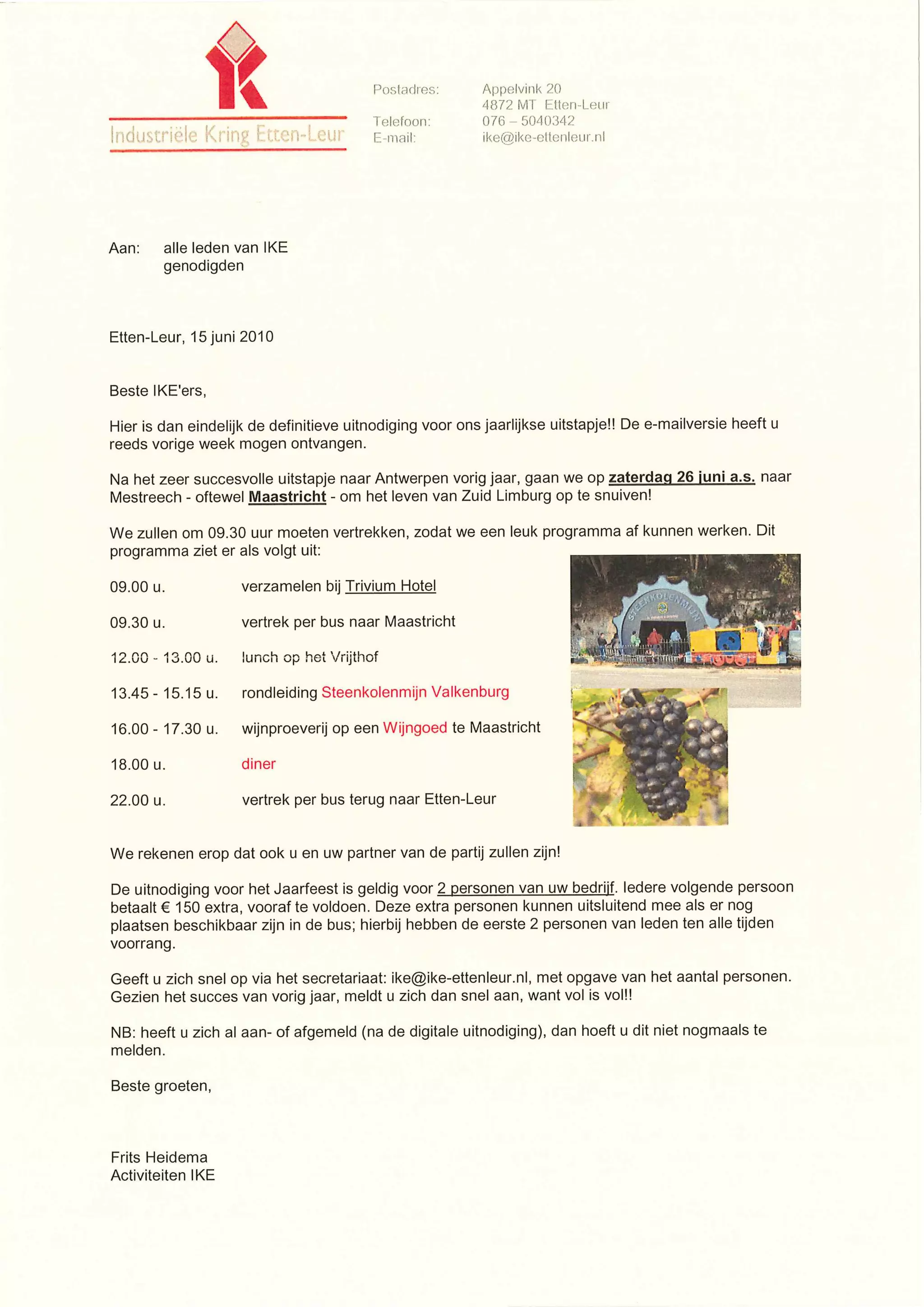 Industriële Kring Etten-Leur

Postadres: Appelvink 20
4872 MT Etten-Leur
Telefoon: 076 – 5040342
E-mail: ike@ike-ettenleur.nl

Aan: alle leden van IKE
genodigden

Etten-Leur, 15 juni 2010

Beste IKE'ers,

Hier is dan eindelijk de definitieve uitnodiging voor ons jaarlijkse uitstapje!! De e-mailversie heeft u reeds vorige week mogen ontvangen.

Na het zeer succesvolle uitstapje naar Antwerpen vorig jaar, gaan we op zaterdag 26 juni a.s. naar Mestreech - oftewel Maastricht - om het leven van Zuid Limburg op te snuiven!

We zullen om 09.30 uur moeten vertrekken, zodat we een leuk programma af kunnen werken. Dit programma ziet er als volgt uit:

09.00 u. verzamelen bij Trivium Hotel

09.30 u. vertrek per bus naar Maastricht

12.00 - 13.00 u. lunch op het Vrijthof

13.45 - 15.15 u. rondleiding Steenkolenmijn Valkenburg

16.00 - 17.30 u. wijnproeverij op een Wijngoed te Maastricht

18.00 u. diner

22.00 u. vertrek per bus terug naar Etten-Leur

STEENKOLENMIJN

We rekenen erop dat ook u en uw partner van de partij zullen zijn!

De uitnodiging voor het Jaarfeest is geldig voor 2 personen van uw bedrijf. Iedere volgende persoon betaalt € 150 extra, vooraf te voldoen. Deze extra personen kunnen uitsluitend mee als er nog plaatsen beschikbaar zijn in de bus; hierbij hebben de eerste 2 personen van leden ten alle tijden voorrang.

Geeft u zich snel op via het secretariaat: ike@ike-ettenleur.nl, met opgave van het aantal personen. Gezien het succes van vorig jaar, meldt u zich dan snel aan, want vol is vol!!

NB: heeft u zich al aan- of afgemeld (na de digitale uitnodiging), dan hoeft u dit niet nogmaals te melden.

Beste groeten,

Frits Heidema
Activiteiten IKE